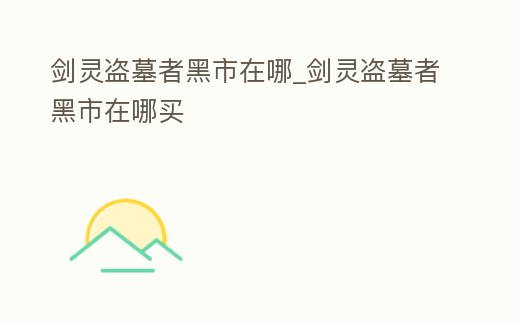 剑灵盗墓者黑市在哪_剑灵盗墓者黑市在哪买